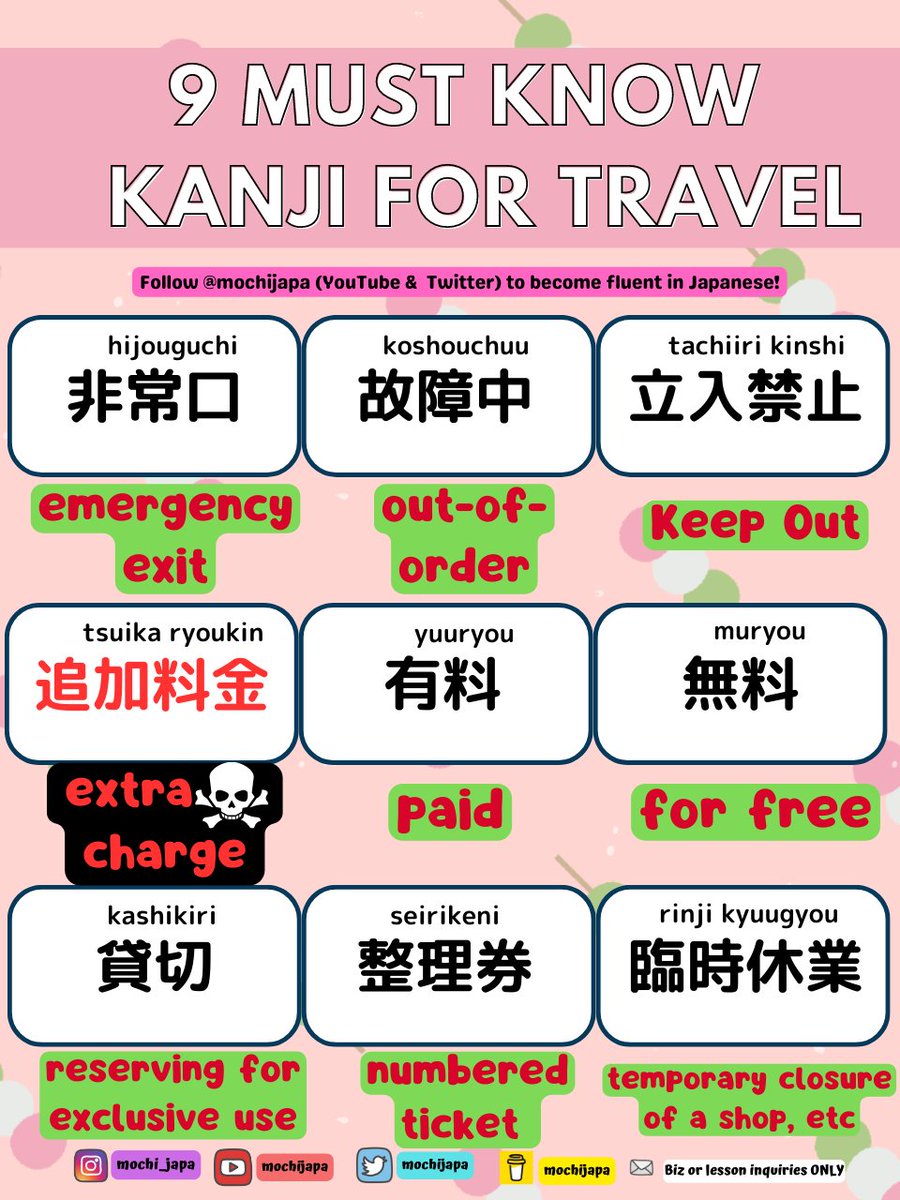 9 MUST KNOW KANJI FOR TRAVEL

Follow @mochijapa (YouTube & Twitter) to become fluent in Japanese!

hijouguchi
非常口
emergency exit

koshouchuu
故障中
out-of-order

tachiiri kinshi
立入禁止
Keep Out

tsuika ryoukin
追加料金
extra charge

yuuryou
有料
paid

muryou
無料
for free

kashikiri
貸切
reserving for exclusive use

seirikeni
整理券
numbered ticket

rinji kyuugyou
臨時休業
temporary closure of a shop, etc

mochi_japa mochijapa mochijapa mochijapa Biz or lesson inquiries ONLY